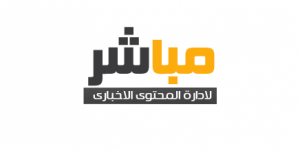 مباشر
لادارة المحتوى الاخبارى